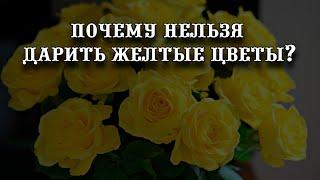 ПОЧЕМУ НЕЛЬЗЯ ДАРИТЬ ЖЕЛТЫЕ ЦВЕТЫ?